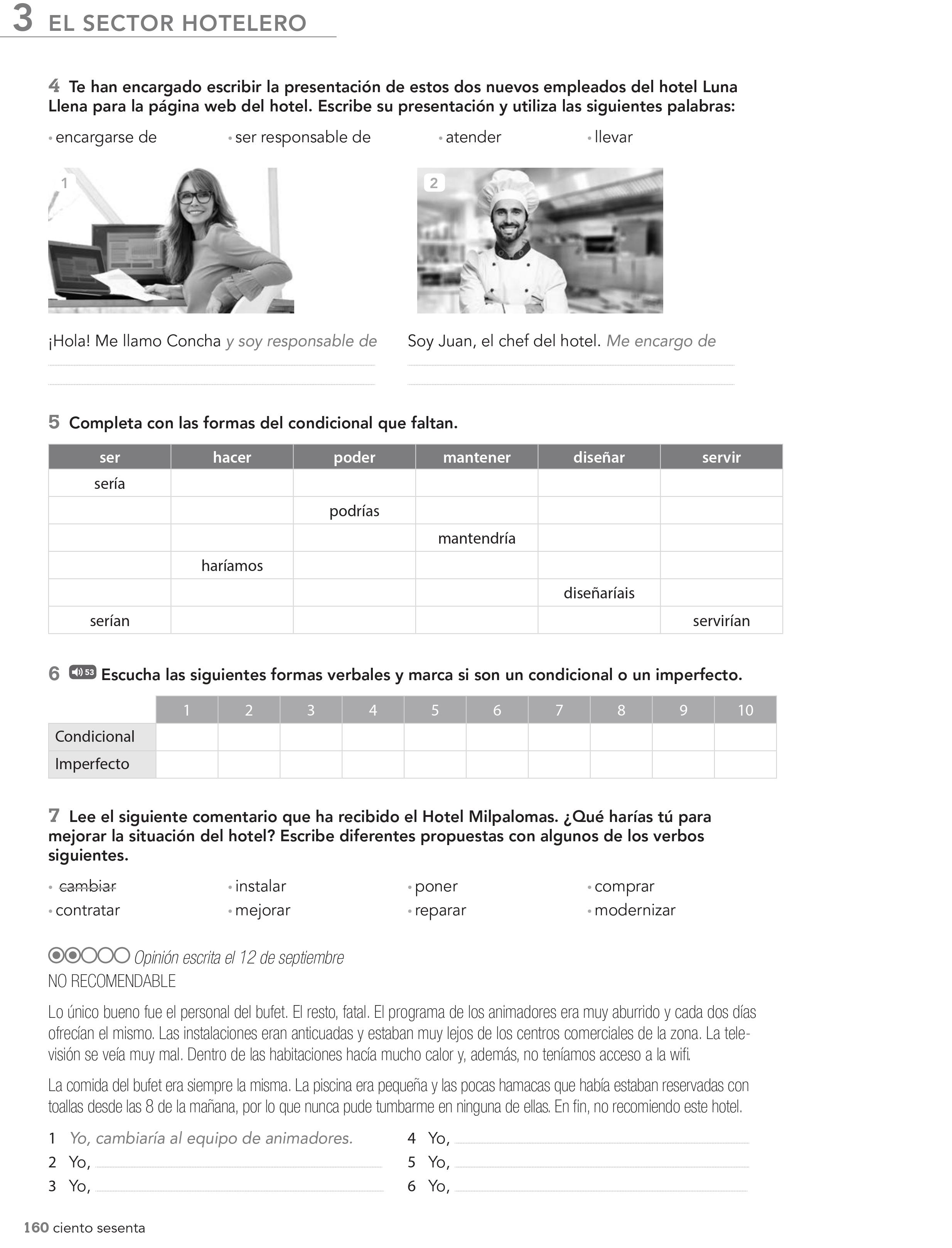 3 EL SECTOR HOTELERO

4 Te han encargado escribir la presentación de estos dos nuevos empleados del hotel Luna Llena para la página web del hotel. Escribe su presentación y utiliza las siguientes palabras:

• encargarse de • ser responsable de • atender • llevar

1

2

¡Hola! Me llamo Concha y soy responsable de

Soy Juan, el chef del hotel. Me encargo de

5 Completa con las formas del condicional que faltan.

| ser | hacer | poder | mantener | diseñar | servir |
|---|---|---|---|---|---|
| sería | | | | | |
| | | podrías | | | |
| | | | mantendría | | |
| | haríamos | | | | |
| | | | | diseñaríais | |
| serían | | | | | servirían |

6 53 Escucha las siguientes formas verbales y marca si son un condicional o un imperfecto.

| | 1 | 2 | 3 | 4 | 5 | 6 | 7 | 8 | 9 | 10 |
|---|---|---|---|---|---|---|---|---|---|---|
| Condicional | | | | | | | | | | |
| Imperfecto | | | | | | | | | | |

7 Lee el siguiente comentario que ha recibido el Hotel Milpalomas. ¿Qué harías tú para mejorar la situación del hotel? Escribe diferentes propuestas con algunos de los verbos siguientes.

• cambiar • instalar • poner • comprar
• contratar • mejorar • reparar • modernizar

Opinión escrita el 12 de septiembre
NO RECOMENDABLE

Lo único bueno fue el personal del bufet. El resto, fatal. El programa de los animadores era muy aburrido y cada dos días ofrecían el mismo. Las instalaciones eran anticuadas y estaban muy lejos de los centros comerciales de la zona. La televisión se veía muy mal. Dentro de las habitaciones hacía mucho calor y, además, no teníamos acceso a la wifi.

La comida del bufet era siempre la misma. La piscina era pequeña y las pocas hamacas que había estaban reservadas con toallas desde las 8 de la mañana, por lo que nunca pude tumbarme en ninguna de ellas. En fin, no recomiendo este hotel.

1 Yo, cambiaría al equipo de animadores.
2 Yo,
3 Yo,
4 Yo,
5 Yo,
6 Yo,

160 ciento sesenta